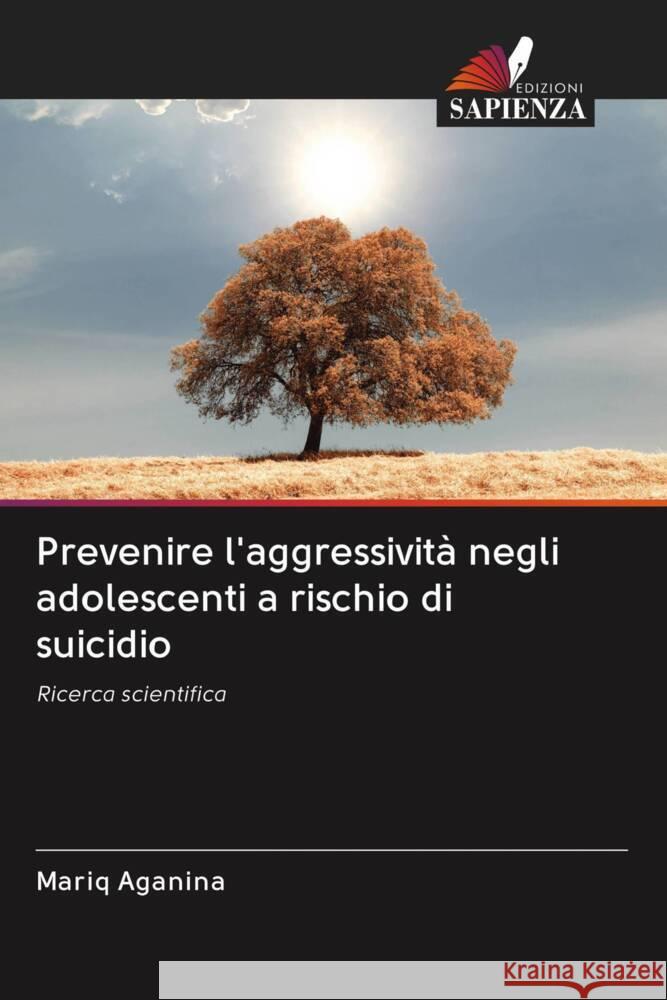 EDIZIONI
SAPIENZA

Prevenire l'aggressività negli adolescenti a rischio di suicidio

Ricerca scientifica

Mariq Aganina